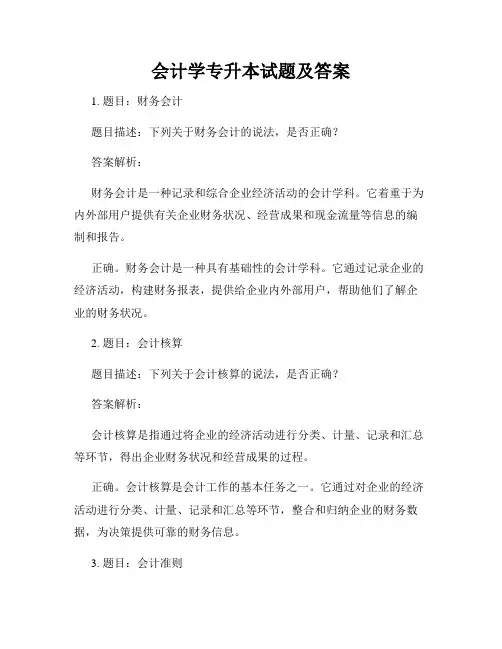 会计学专升本试题及答案

1. 题目：财务会计

题目描述：下列关于财务会计的说法，是否正确？

答案解析：

财务会计是一种记录和综合企业经济活动的会计学科。它着重于为内外部用户提供有关企业财务状况、经营成果和现金流量等信息的编制和报告。

正确。财务会计是一种具有基础性的会计学科。它通过记录企业的经济活动，构建财务报表，提供给企业内外部用户，帮助他们了解企业的财务状况。

2. 题目：会计核算

题目描述：下列关于会计核算的说法，是否正确？

答案解析：

会计核算是指通过将企业的经济活动进行分类、计量、记录和汇总等环节，得出企业财务状况和经营成果的过程。

正确。会计核算是会计工作的基本任务之一。它通过对企业的经济活动进行分类、计量、记录和汇总等环节，整合和归纳企业的财务数据，为决策提供可靠的财务信息。

3. 题目：会计准则